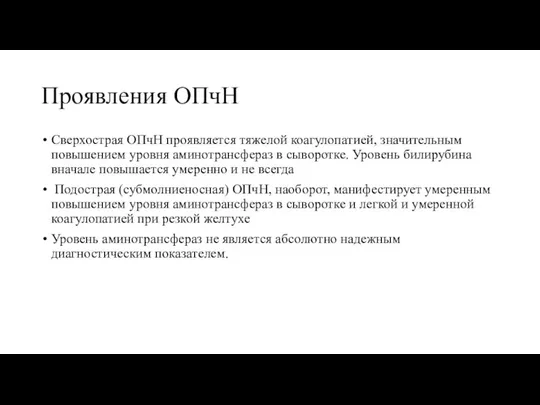 Проявления ОПчН

• Сверхострая ОПчН проявляется тяжелой коагулопатией, значительным повышением уровня аминотрансфераз в сыворотке. Уровень билирубина вначале повышается умеренно и не всегда

• Подострая (субмолниеносная) ОПчН, наоборот, манифестирует умеренным повышением уровня аминотрансфераз в сыворотке и легкой и умеренной коагулопатией при резкой желтухе

• Уровень аминотрансфераз не является абсолютно надежным диагностическим показателем.